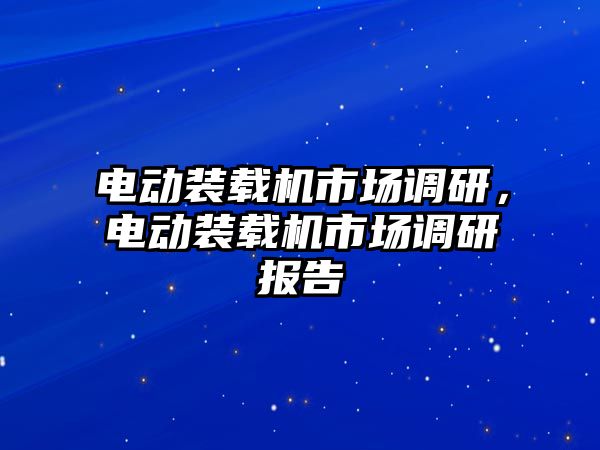 电动装载机市场调研，电动装载机市场调研报告